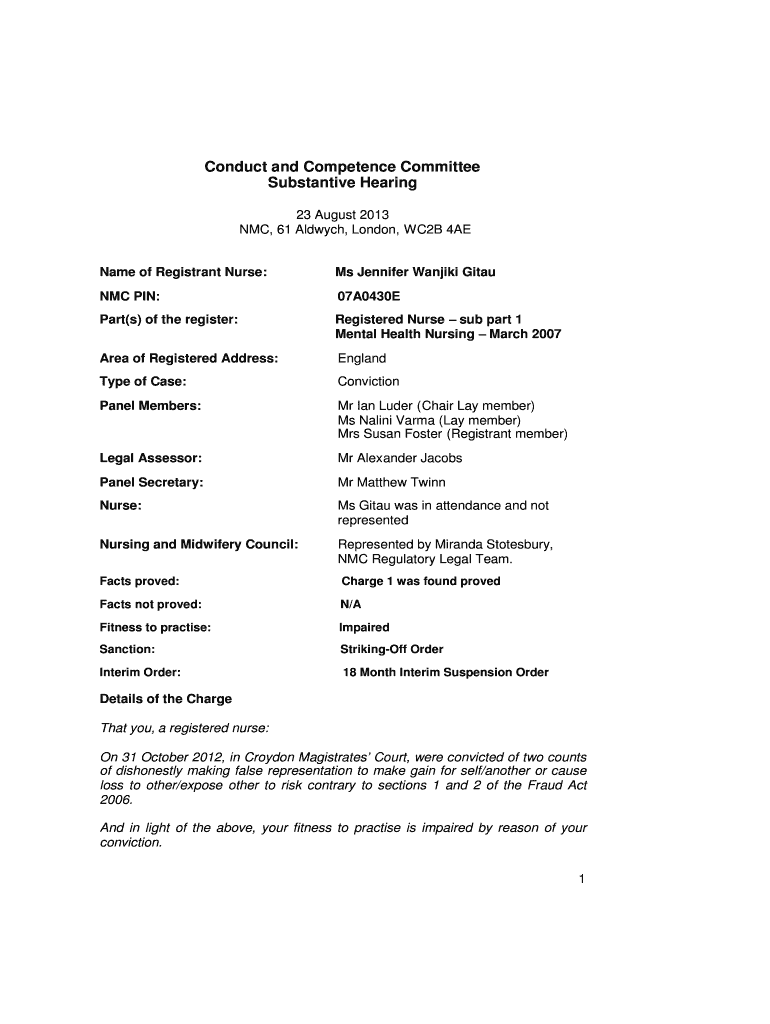 Conduct and Competence Committee
Substantive Hearing

23 August 2013
NMC, 61 Aldwych, London, WC2B 4AE

| | |
|---|---|
| Name of Registrant Nurse: | Ms Jennifer Wanjiki Gitau |
| NMC PIN: | 07A0430E |
| Part(s) of the register: | Registered Nurse – sub part 1 Mental Health Nursing – March 2007 |
| Area of Registered Address: | England |
| Type of Case: | Conviction |
| Panel Members: | Mr Ian Luder (Chair Lay member) Ms Nalini Varma (Lay member) Mrs Susan Foster (Registrant member) |
| Legal Assessor: | Mr Alexander Jacobs |
| Panel Secretary: | Mr Matthew Twinn |
| Nurse: | Ms Gitau was in attendance and not represented |
| Nursing and Midwifery Council: | Represented by Miranda Stotesbury, NMC Regulatory Legal Team. |
| Facts proved: | Charge 1 was found proved |
| Facts not proved: | N/A |
| Fitness to practise: | Impaired |
| Sanction: | Striking-Off Order |
| Interim Order: | 18 Month Interim Suspension Order |

Details of the Charge

That you, a registered nurse:

On 31 October 2012, in Croydon Magistrates' Court, were convicted of two counts of dishonestly making false representation to make gain for self/another or cause loss to other/expose other to risk contrary to sections 1 and 2 of the Fraud Act 2006.

And in light of the above, your fitness to practise is impaired by reason of your conviction.

1